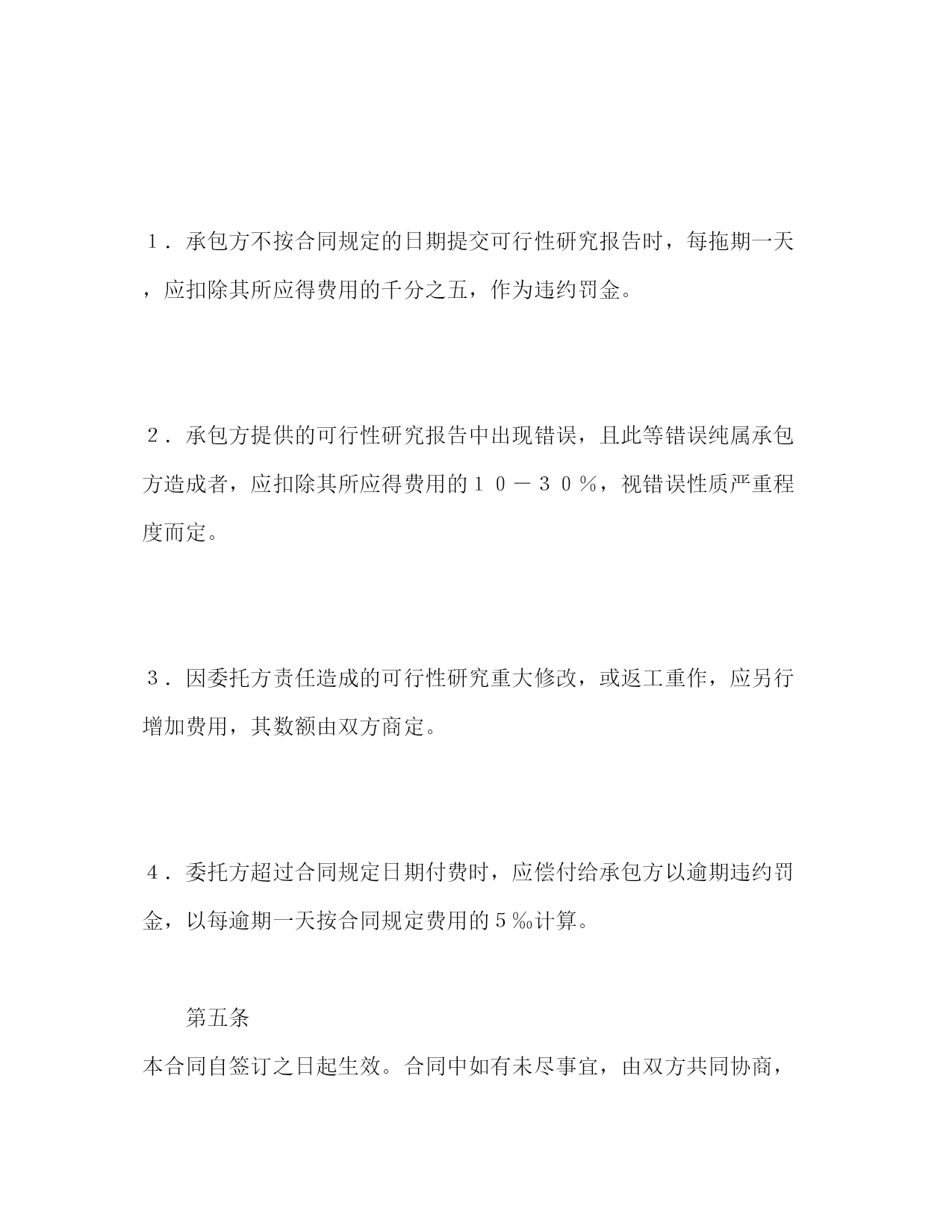 １．承包方不按合同规定的日期提交可行性研究报告时，每拖期一天，应扣除其所应得费用的千分之五，作为违约罚金。

２．承包方提供的可行性研究报告中出现错误，且此等错误纯属承包方造成者，应扣除其所应得费用的１０－３０％，视错误性质严重程度而定。

３．因委托方责任造成的可行性研究重大修改，或返工重作，应另行增加费用，其数额由双方商定。

４．委托方超过合同规定日期付费时，应偿付给承包方以逾期违约罚金，以每逾期一天按合同规定费用的５‰计算。

第五条

本合同自签订之日起生效。合同中如有未尽事宜，由双方共同协商，